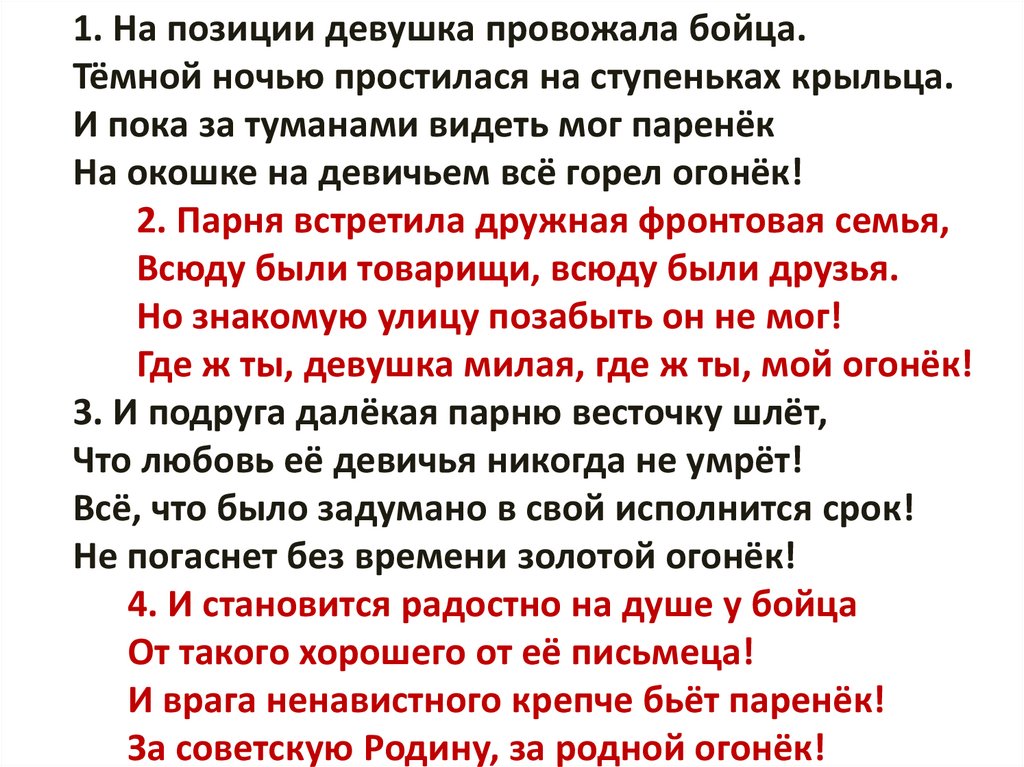 1. На позиции девушка провожала бойца.
Тёмной ночью простилася на ступеньках крыльца.
И пока за туманами видеть мог паренёк
На окошке на девичьем всё горел огонёк!

2. Парня встретила дружная фронтовая семья,
Всюду были товарищи, всюду были друзья.
Но знакомую улицу позабыть он не мог!
Где ж ты, девушка милая, где ж ты, мой огонёк!

3. И подруга далёкая парню весточку шлёт,
Что любовь её девичья никогда не умрёт!
Всё, что было задумано в свой исполнится срок!
Не погаснет без времени золотой огонёк!

4. И становится радостно на душе у бойца
От такого хорошего от её письмеца!
И врага ненавистного крепче бьёт паренёк!
За советскую Родину, за родной огонёк!